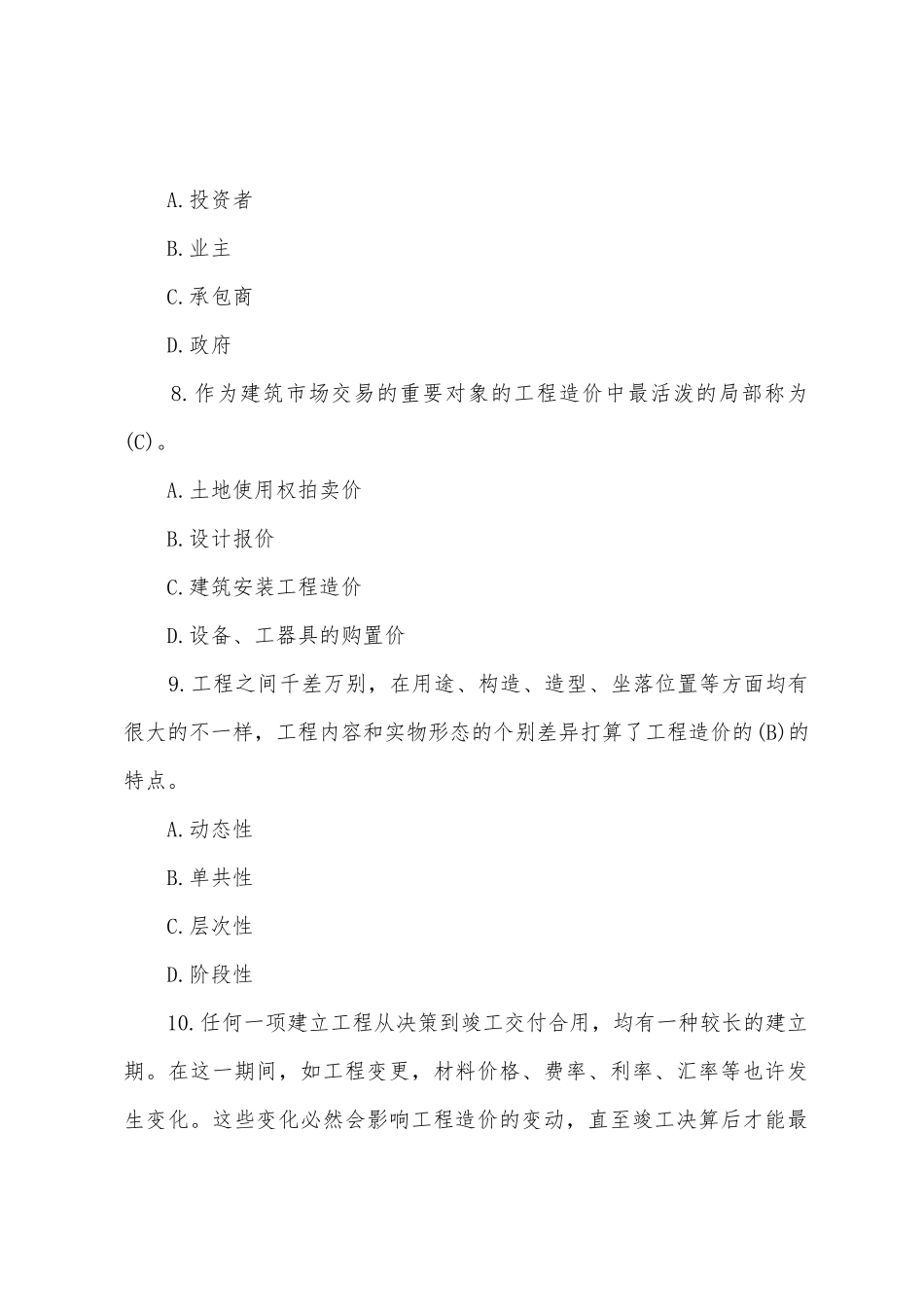 A.投资者

B.业主

C.承包商

D.政府

8.作为建筑市场交易的重要对象的工程造价中最活泼的局部称为(C)。

A.土地使用权拍卖价

B.设计报价

C.建筑安装工程造价

D.设备、工器具的购置价

9.工程之间千差万别，在用途、构造、造型、坐落位置等方面均有很大的不一样，工程内容和实物形态的个别差异打算了工程造价的(B)的特点。

A.动态性

B.单共性

C.层次性

D.阶段性

10.任何一项建立工程从决策到竣工交付合用，均有一种较长的建立期。在这一期间，如工程变更，材料价格、费率、利率、汇率等也许发生变化。这些变化必然会影响工程造价的变动，直至竣工决算后才能最